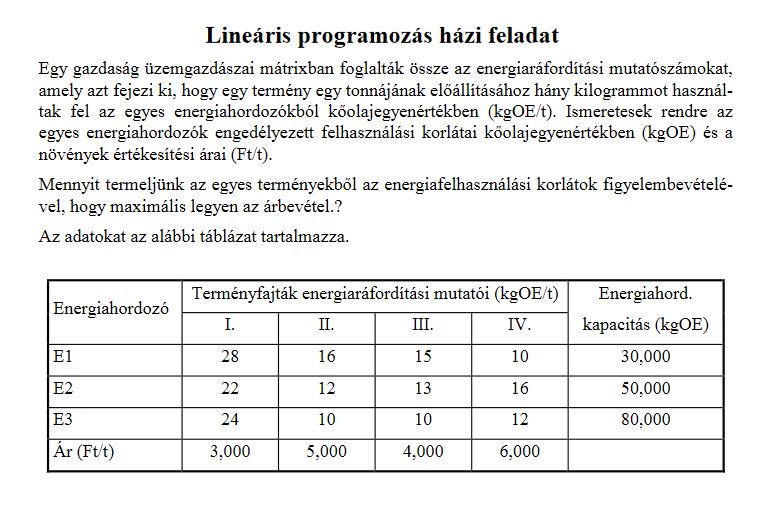 Lineáris programozás házi feladat

Egy gazdaság üzemgazdászai mátrixban foglalták össze az energiaráfordítási mutatószámokat, amely azt fejezi ki, hogy egy termény egy tonnájának előállításához hány kilogrammot használtak fel az egyes energiahordozókból kőolajegyenértékben (kgOE/t). Ismeretesek rendre az egyes energiahordozók engedélyezett felhasználási korlátai kőolajegyenértékben (kgOE) és a növények értékesítési árai (Ft/t).

Mennyit termeljünk az egyes terményekből az energiafelhasználási korlátok figyelembevételével, hogy maximális legyen az árbevétel.?

Az adatokat az alábbi táblázat tartalmazza.

| Energiahordozó | Terményfajták energiaráfordítási mutatói (kgOE/t) | | | | Energiahord. kapacitás (kgOE) |
|---|---|---|---|---|---|
| | I. | II. | III. | IV. | |
| E1 | 28 | 16 | 15 | 10 | 30,000 |
| E2 | 22 | 12 | 13 | 16 | 50,000 |
| E3 | 24 | 10 | 10 | 12 | 80,000 |
| Ár (Ft/t) | 3,000 | 5,000 | 4,000 | 6,000 | |